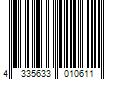 4 335633 010611